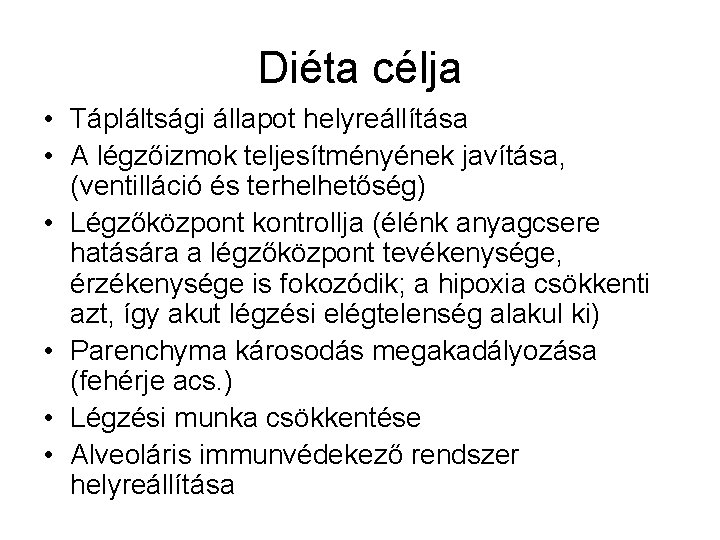 Diéta célja

• Tápláltsági állapot helyreállítása
• A légzőizmok teljesítményének javítása, (ventilláció és terhelhetőség)
• Légzőközpont kontrollja (élénk anyagcsere hatására a légzőközpont tevékenysége, érzékenysége is fokozódik; a hipoxia csökkenti azt, így akut légzési elégtelenség alakul ki)
• Parenchyma károsodás megakadályozása (fehérje acs.)
• Légzési munka csökkentése
• Alveoláris immunvédekező rendszer helyreállítása